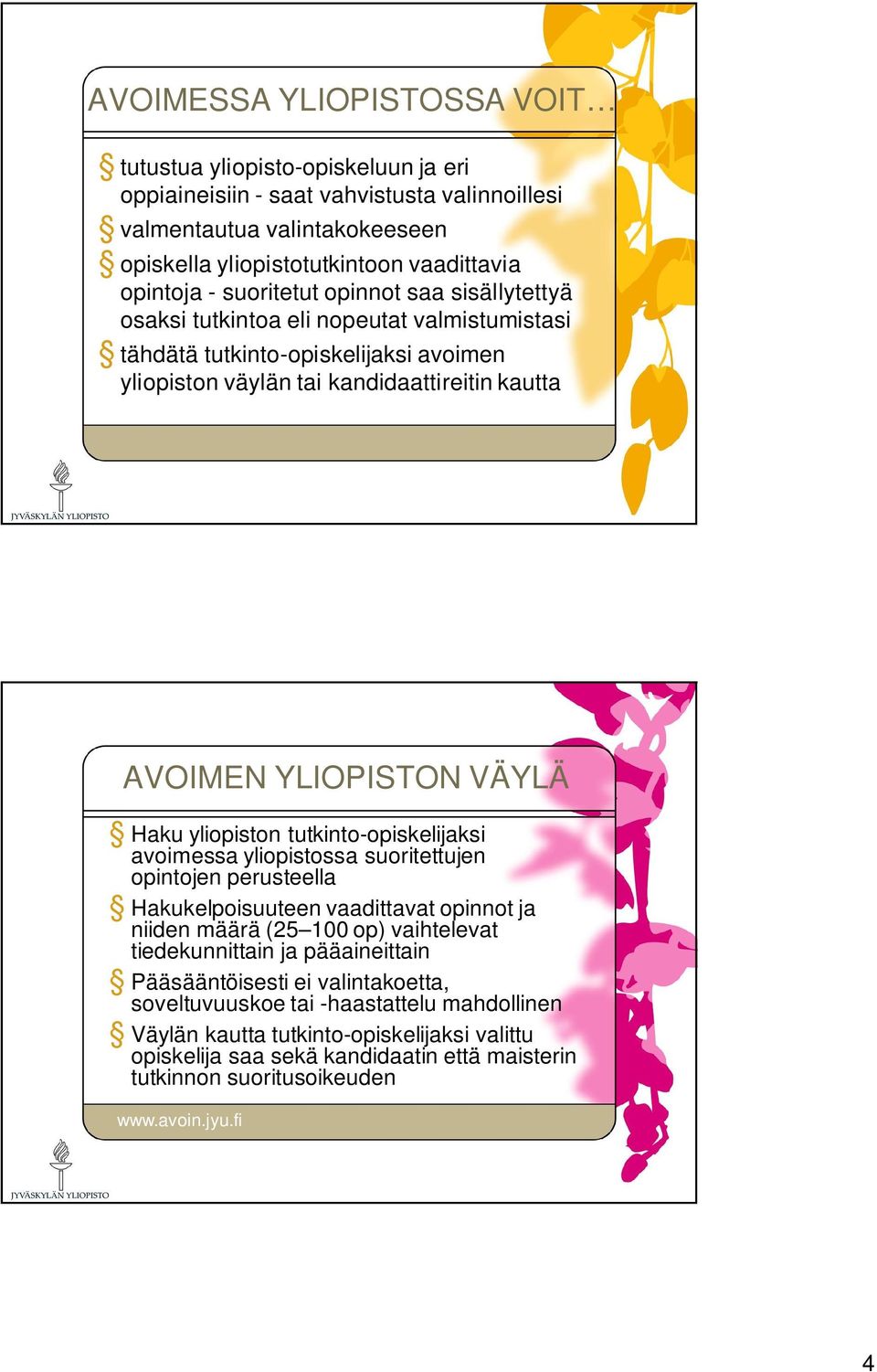 AVOIMESSA YLIOPISTOSSA VOIT…

§ tutustua yliopisto-opiskeluun ja eri oppiaineisiin - saat vahvistusta valinnoillesi

§ valmentautua valintakokeeseen

§ opiskella yliopistotutkintoon vaadittavia opintoja - suoritetut opinnot saa sisällytettyä osaksi tutkintoa eli nopeutat valmistumistasi

§ tähdätä tutkinto-opiskelijaksi avoimen yliopiston väylän tai kandidaattireitin kautta

JYVÄSKYLÄN YLIOPISTO

AVOIMEN YLIOPISTON VÄYLÄ

§ Haku yliopiston tutkinto-opiskelijaksi avoimessa yliopistossa suoritettujen opintojen perusteella

§ Hakukelpoisuuteen vaadittavat opinnot ja niiden määrä (25–100 op) vaihtelevat tiedekunnittain ja pääaineittain

§ Pääsääntöisesti ei valintakoetta, soveltuvuuskoe tai -haastattelu mahdollinen

§ Väylän kautta tutkinto-opiskelijaksi valittu opiskelija saa sekä kandidaatin että maisterin tutkinnon suoritusoikeuden

www.avoin.jyu.fi

JYVÄSKYLÄN YLIOPISTO

4